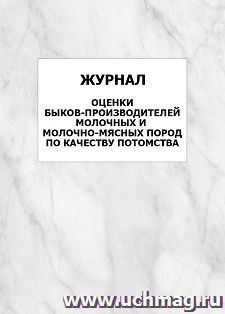 ЖУРНАЛ

ОЦЕНКИ БЫКОВ-ПРОИЗВОДИТЕЛЕЙ МОЛОЧНЫХ И МОЛОЧНО-МЯСНЫХ ПОРОД ПО КАЧЕСТВУ ПОТОМСТВА

www.uchmag.ru